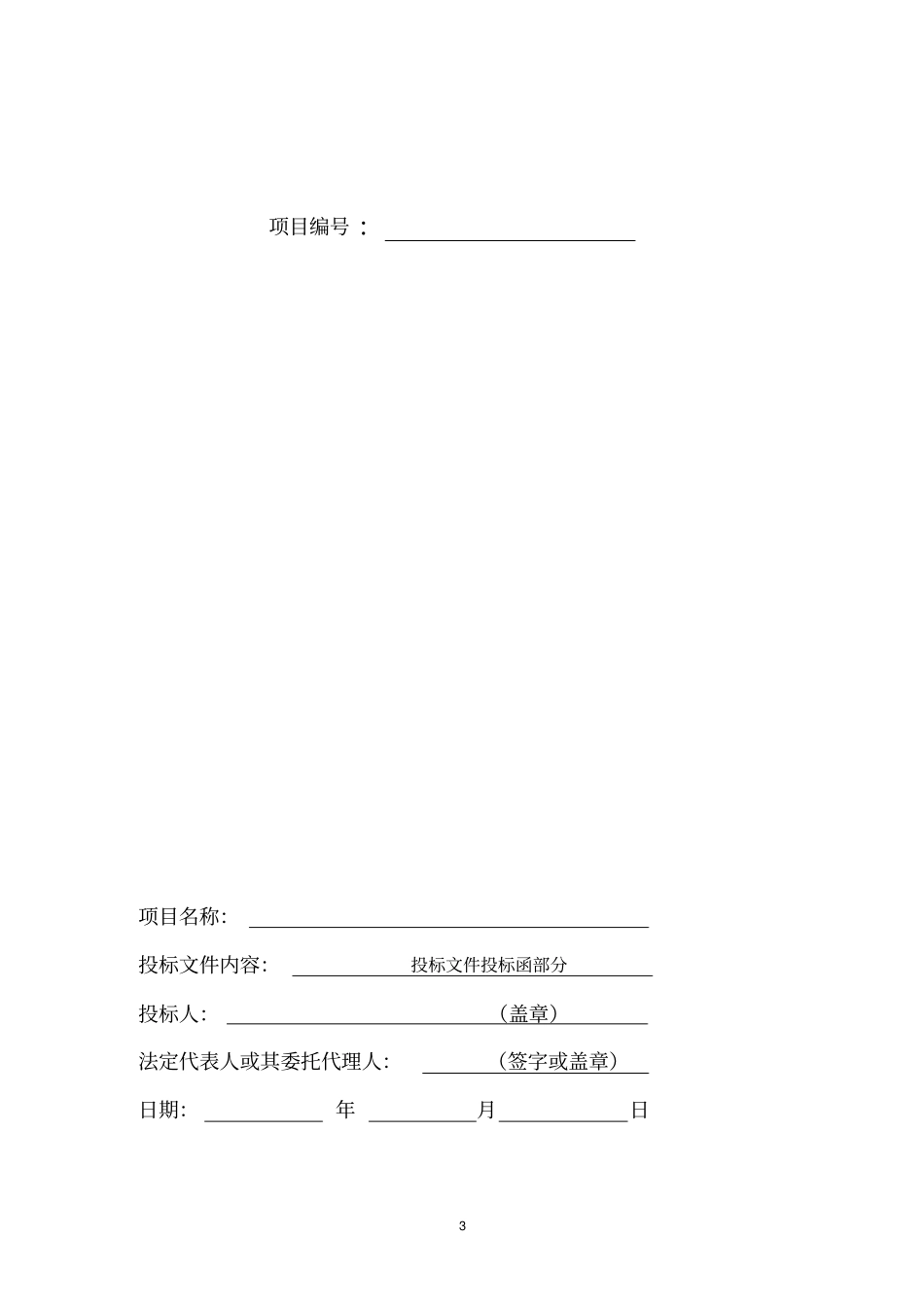 项目编号：

项目名称：

投标文件内容： 投标文件投标函部分

投标人： （盖章）

法定代表人或其委托代理人： （签字或盖章）

日期： 年 月 日

3